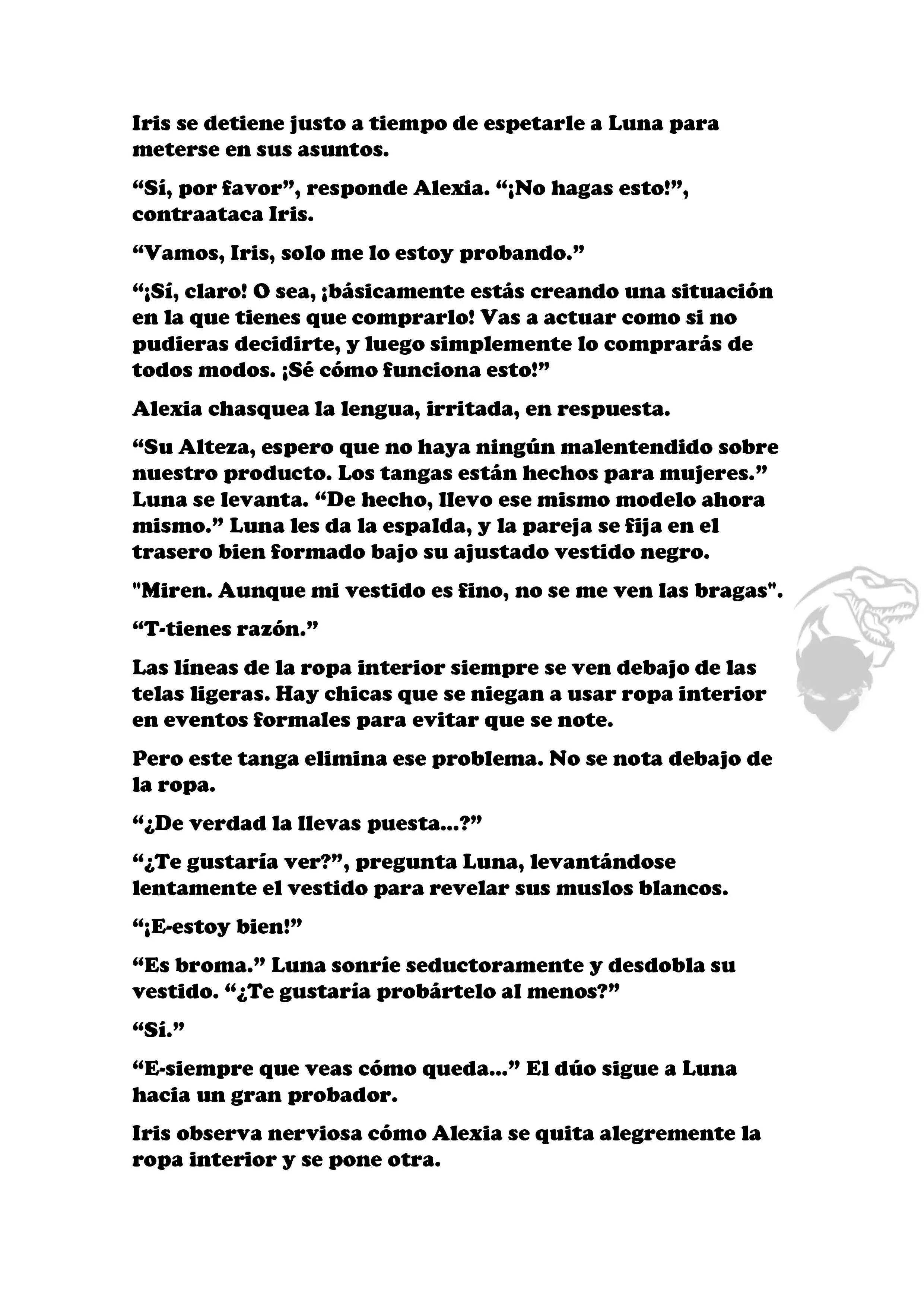 Iris se detiene justo a tiempo de espetarle a Luna para meterse en sus asuntos.

“Sí, por favor”, responde Alexia. “¡No hagas esto!”, contraataca Iris.

“Vamos, Iris, solo me lo estoy probando.”

“¡Sí, claro! O sea, ¡básicamente estás creando una situación en la que tienes que comprarlo! Vas a actuar como si no pudieras decidirte, y luego simplemente lo comprarás de todos modos. ¡Sé cómo funciona esto!”

Alexia chasquea la lengua, irritada, en respuesta.

“Su Alteza, espero que no haya ningún malentendido sobre nuestro producto. Los tangas están hechos para mujeres.” Luna se levanta. “De hecho, llevo ese mismo modelo ahora mismo.” Luna les da la espalda, y la pareja se fija en el trasero bien formado bajo su ajustado vestido negro.

"Miren. Aunque mi vestido es fino, no se me ven las bragas".

“T-tienes razón.”

Las líneas de la ropa interior siempre se ven debajo de las telas ligeras. Hay chicas que se niegan a usar ropa interior en eventos formales para evitar que se note.

Pero este tanga elimina ese problema. No se nota debajo de la ropa.

“¿De verdad la llevas puesta...?”

“¿Te gustaría ver?”, pregunta Luna, levantándose lentamente el vestido para revelar sus muslos blancos.

“¡E-estoy bien!”

“Es broma.” Luna sonríe seductoramente y desdobla su vestido. “¿Te gustaría probártelo al menos?”

“Sí.”

“E-siempre que veas cómo queda...” El dúo sigue a Luna hacia un gran probador.

Iris observa nerviosa cómo Alexia se quita alegremente la ropa interior y se pone otra.